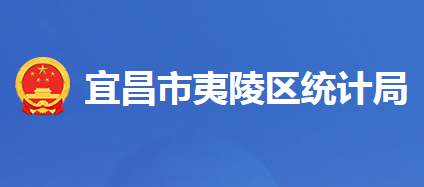 宜昌市夷陵区统计局